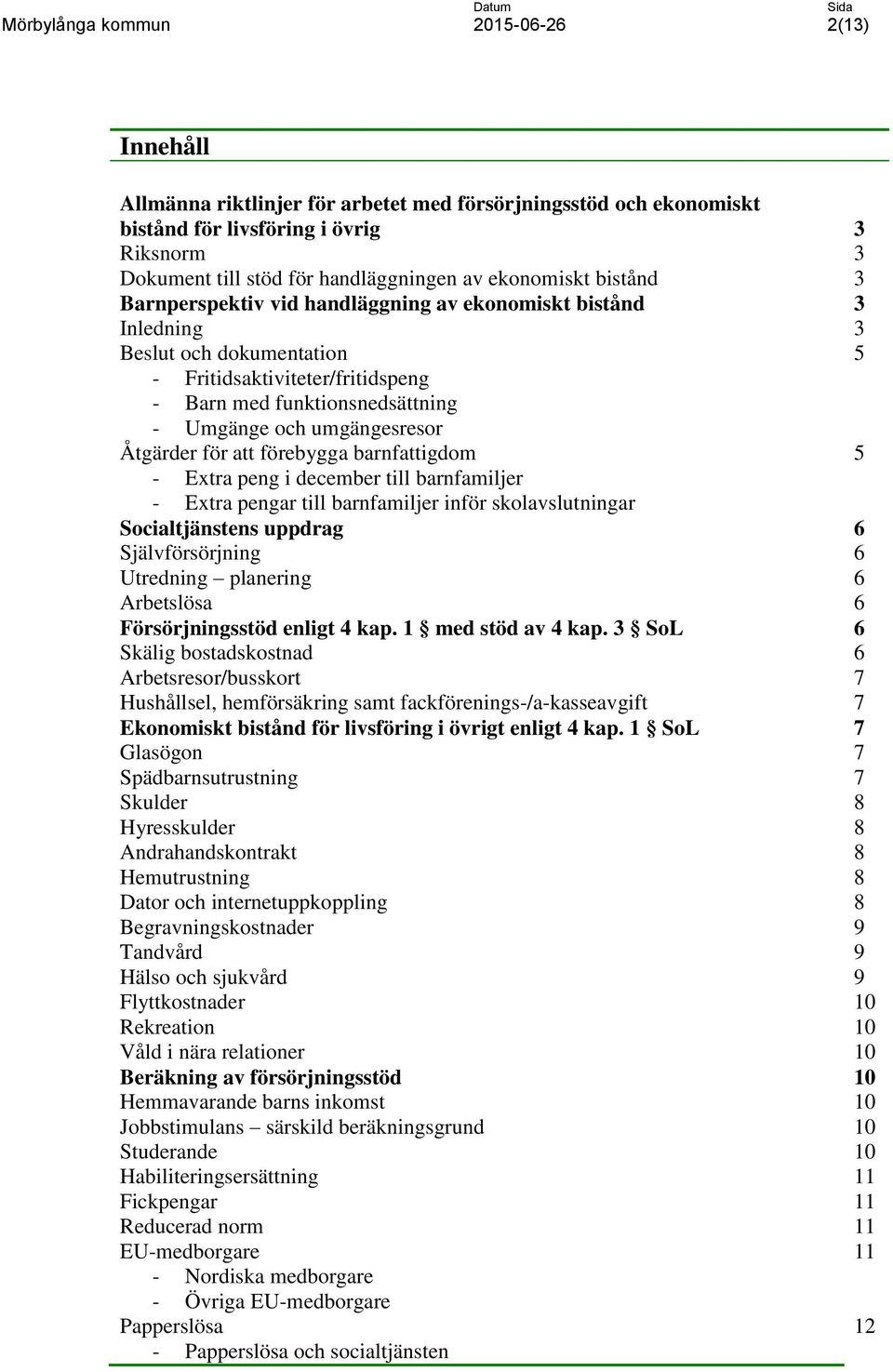 Mörbylånga kommun

Datum
2015-06-26

Sida
2(13)

Innehåll

Allmänna riktlinjer för arbetet med försörjningsstöd och ekonomiskt bistånd för livsföring i övrig 3
Riksnorm 3
Dokument till stöd för handläggningen av ekonomiskt bistånd 3
Barnperspektiv vid handläggning av ekonomiskt bistånd 3
Inledning 3
Beslut och dokumentation 5
- Fritidsaktiviteter/fritidspeng
- Barn med funktionsnedsättning
- Umgänge och umgängesresor
Åtgärder för att förebygga barnfattigdom 5
- Extra peng i december till barnfamiljer
- Extra pengar till barnfamiljer inför skolavslutningar
Socialtjänstens uppdrag 6
Självförsörjning 6
Utredning – planering 6
Arbetslösa 6
Försörjningsstöd enligt 4 kap. 1 § med stöd av 4 kap. 3 § SoL 6
Skälig bostadskostnad 6
Arbetsresor/busskort 7
Hushållsel, hemförsäkring samt fackförenings-/a-kasseavgift 7
Ekonomiskt bistånd för livsföring i övrigt enligt 4 kap. 1 § SoL 7
Glasögon 7
Spädbarnsutrustning 7
Skulder 8
Hyresskulder 8
Andrahandskontrakt 8
Hemutrustning 8
Dator och internetuppkoppling 8
Begravningskostnader 9
Tandvård 9
Hälso och sjukvård 9
Flyttkostnader 10
Rekreation 10
Våld i nära relationer 10
Beräkning av försörjningsstöd 10
Hemmavarande barns inkomst 10
Jobbstimulans – särskild beräkningsgrund 10
Studerande 10
Habiliteringsersättning 11
Fickpengar 11
Reducerad norm 11
EU-medborgare 11
- Nordiska medborgare
- Övriga EU-medborgare
Papperslösa 12
- Papperslösa och socialtjänsten